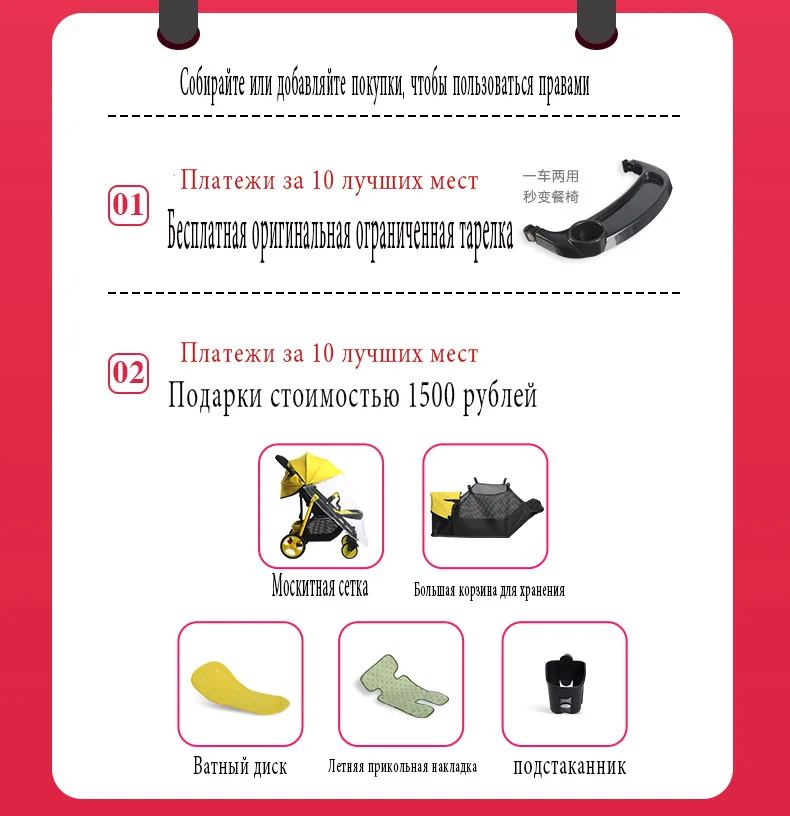 Собирайте или добавляйте покупки, чтобы пользоваться правами

01

Платежи за 10 лучших мест

Бесплатная оригинальная ограниченная тарелка

一车两用
秒变餐椅

02

Платежи за 10 лучших мест

Подарки стоимостью 1500 рублей

Москитная сетка

Большая корзина для хранения

Ватный диск

Летняя прикольная накладка

подстаканник